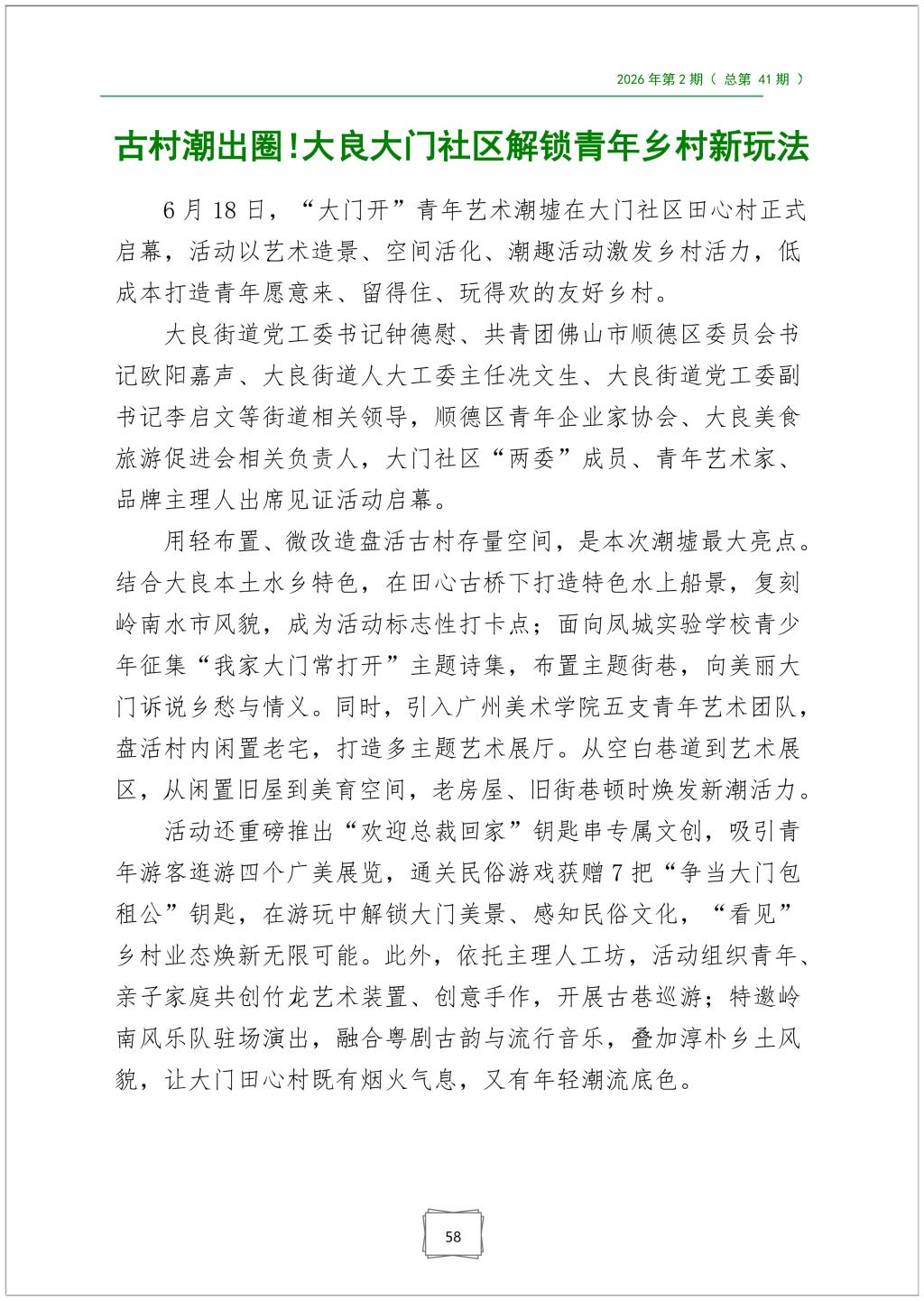 2026 年第 2 期（ 总第 41 期 ）

古村潮出圈！大良大门社区解锁青年乡村新玩法

6 月 18 日，“大门开”青年艺术潮墟在大门社区田心村正式启幕，活动以艺术造景、空间活化、潮趣活动激发乡村活力，低成本打造青年愿意来、留得住、玩得欢的友好乡村。

大良街道党工委书记钟德慰、共青团佛山市顺德区委员会书记欧阳嘉声、大良街道人大工委主任冼文生、大良街道党工委副书记李启文等街道相关领导，顺德区青年企业家协会、大良美食旅游促进会相关负责人，大门社区“两委”成员、青年艺术家、品牌主理人出席见证活动启幕。

用轻布置、微改造盘活古村存量空间，是本次潮墟最大亮点。结合大良本土水乡特色，在田心古桥下打造特色水上船景，复刻岭南水市风貌，成为活动标志性打卡点；面向凤城实验学校青少年征集“我家大门常打开”主题诗集，布置主题街巷，向美丽大门诉说乡愁与情义。同时，引入广州美术学院五支青年艺术团队，盘活村内闲置老宅，打造多主题艺术展厅。从空白巷道到艺术展区，从闲置旧屋到美育空间，老房屋、旧街巷顿时焕发新潮活力。

活动还重磅推出“欢迎总裁回家”钥匙串专属文创，吸引青年游客逛游四个广美展览，通关民俗游戏获赠 7 把“争当大门包租公”钥匙，在游玩中解锁大门美景、感知民俗文化，“看见”乡村业态焕新无限可能。此外，依托主理人工坊，活动组织青年、亲子家庭共创竹龙艺术装置、创意手作，开展古巷巡游；特邀岭南风乐队驻场演出，融合粤剧古韵与流行音乐，叠加淳朴乡土风貌，让大门田心村既有烟火气息，又有年轻潮流底色。

58